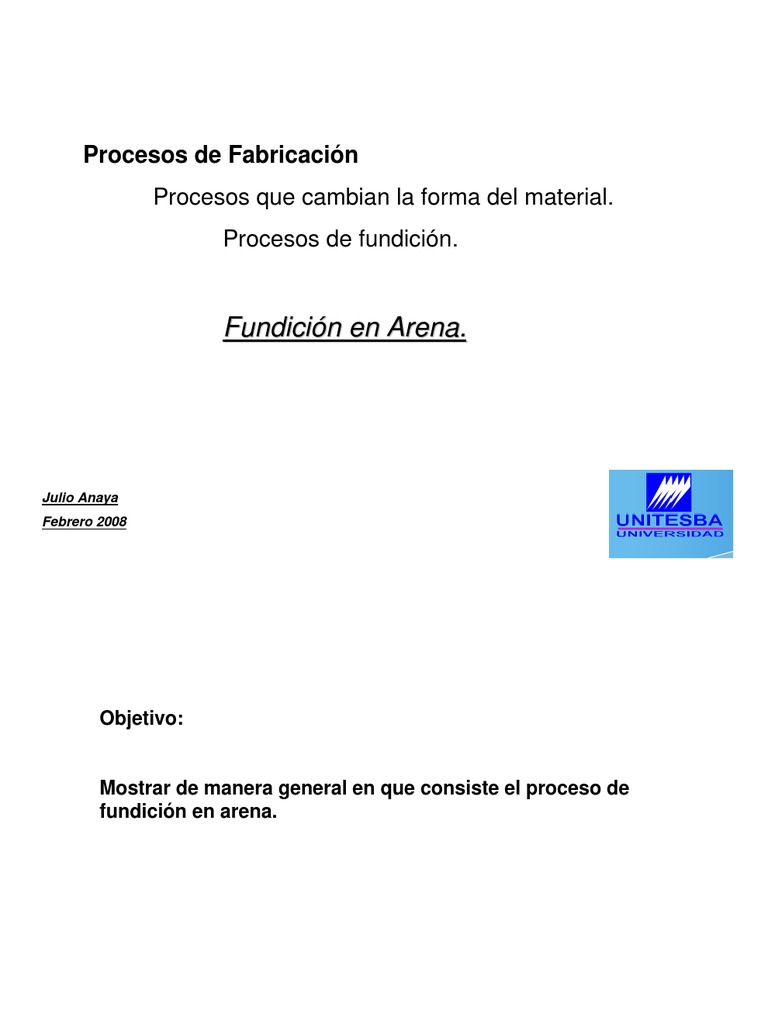 Procesos de Fabricación

Procesos que cambian la forma del material.

Procesos de fundición.

Fundición en Arena.

Julio Anaya

Febrero 2008

UNITESBA
UNIVERSIDAD

Objetivo:

Mostrar de manera general en que consiste el proceso de fundición en arena.